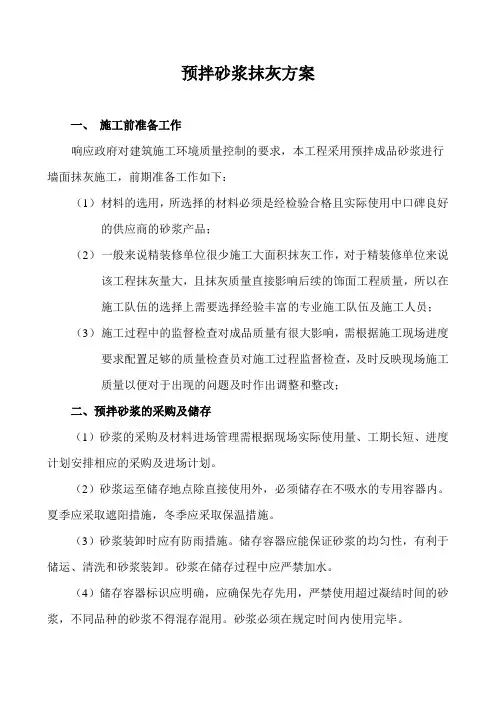 预拌砂浆抹灰方案

一、 施工前准备工作

响应政府对建筑施工环境质量控制的要求，本工程采用预拌成品砂浆进行墙面抹灰施工，前期准备工作如下：

（1）材料的选用，所选择的材料必须是经检验合格且实际使用中口碑良好的供应商的砂浆产品；

（2）一般来说精装修单位很少施工大面积抹灰工作，对于精装修单位来说该工程抹灰量大，且抹灰质量直接影响后续的饰面工程质量，所以在施工队伍的选择上需要选择经验丰富的专业施工队伍及施工人员；

（3）施工过程中的监督检查对成品质量有很大影响，需根据施工现场进度要求配置足够的质量检查员对施工过程监督检查，及时反映现场施工质量以便对于出现的问题及时作出调整和整改；

二、预拌砂浆的采购及储存

（1）砂浆的采购及材料进场管理需根据现场实际使用量、工期长短、进度计划安排相应的采购及进场计划。

（2）砂浆运至储存地点除直接使用外，必须储存在不吸水的专用容器内。夏季应采取遮阳措施，冬季应采取保温措施。

（3）砂浆装卸时应有防雨措施。储存容器应能保证砂浆的均匀性，有利于储运、清洗和砂浆装卸。砂浆在储存过程中应严禁加水。

（4）储存容器标识应明确，应确保先存先用，严禁使用超过凝结时间的砂浆，不同品种的砂浆不得混存混用。砂浆必须在规定时间内使用完毕。